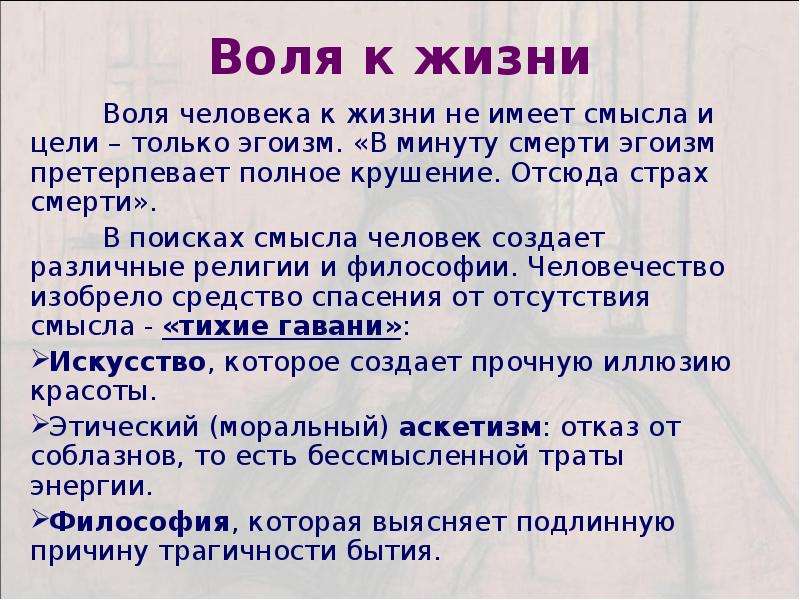 Воля к жизни

Воля человека к жизни не имеет смысла и цели – только эгоизм. «В минуту смерти эгоизм претерпевает полное крушение. Отсюда страх смерти».

В поисках смысла человек создает различные религии и философии. Человечество изобрело средство спасения от отсутствия смысла - «тихие гавани»:

➢Искусство, которое создает прочную иллюзию красоты.

➢Этический (моральный) аскетизм: отказ от соблазнов, то есть бессмысленной траты энергии.

➢Философия, которая выясняет подлинную причину трагичности бытия.